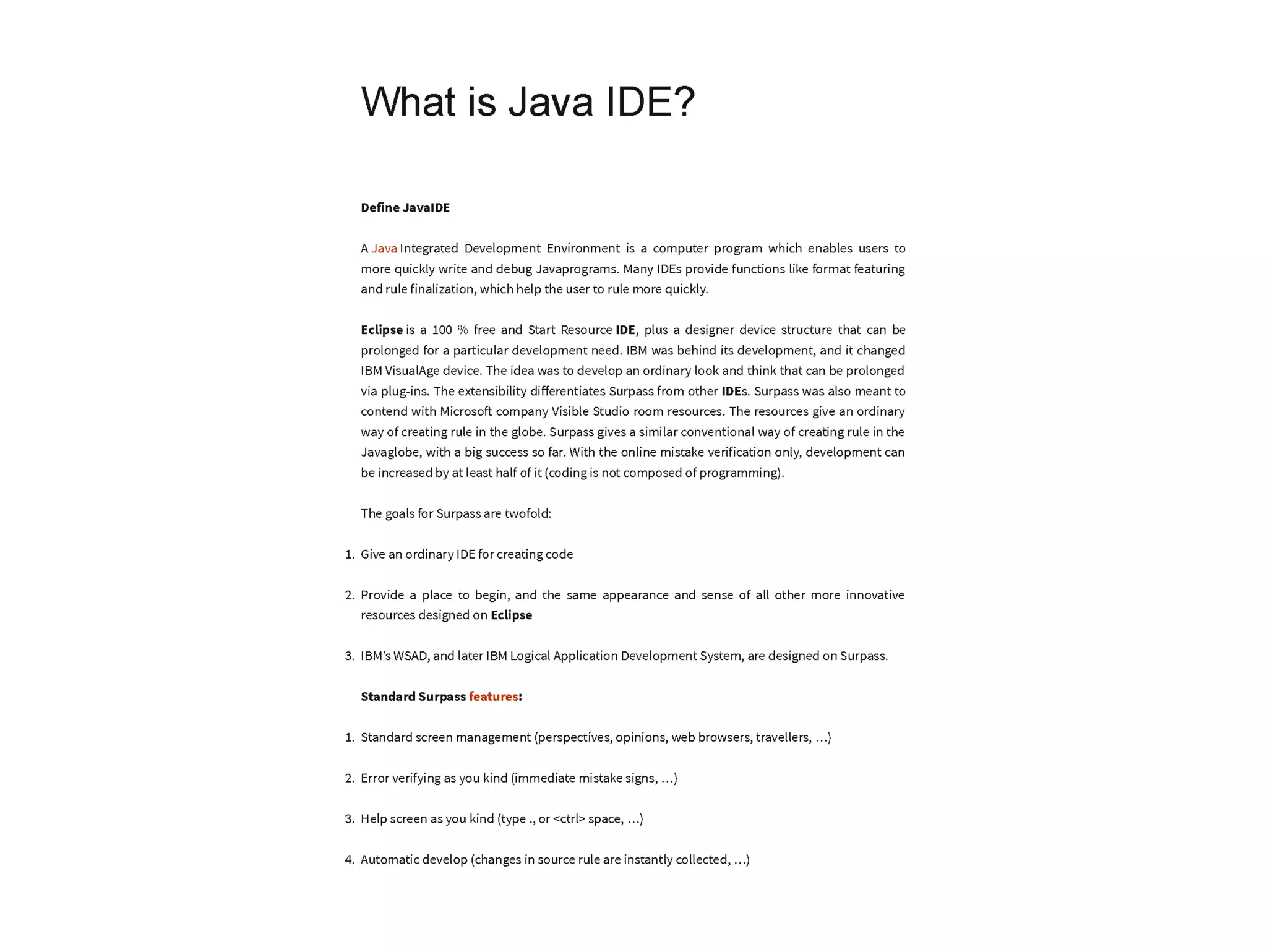 What is Java IDE?

Define JavaIDE

A Java Integrated Development Environment is a computer program which enables users to more quickly write and debug Javaprograms. Many IDEs provide functions like format featuring and rule finalization, which help the user to rule more quickly.

Eclipse is a 100 % free and Start Resource IDE, plus a designer device structure that can be prolonged for a particular development need. IBM was behind its development, and it changed IBM VisualAge device. The idea was to develop an ordinary look and think that can be prolonged via plug-ins. The extensibility differentiates Surpass from other IDEs. Surpass was also meant to contend with Microsoft company Visible Studio room resources. The resources give an ordinary way of creating rule in the globe. Surpass gives a similar conventional way of creating rule in the Javaglobe, with a big success so far. With the online mistake verification only, development can be increased by at least half of it (coding is not composed of programming).

The goals for Surpass are twofold:

1. Give an ordinary IDE for creating code

2. Provide a place to begin, and the same appearance and sense of all other more innovative resources designed on Eclipse

3. IBM's WSAD, and later IBM Logical Application Development System, are designed on Surpass.

Standard Surpass features:

1. Standard screen management (perspectives, opinions, web browsers, travellers, …)

2. Error verifying as you kind (immediate mistake signs, …)

3. Help screen as you kind (type ., or <ctrl> space, …)

4. Automatic develop (changes in source rule are instantly collected, …)